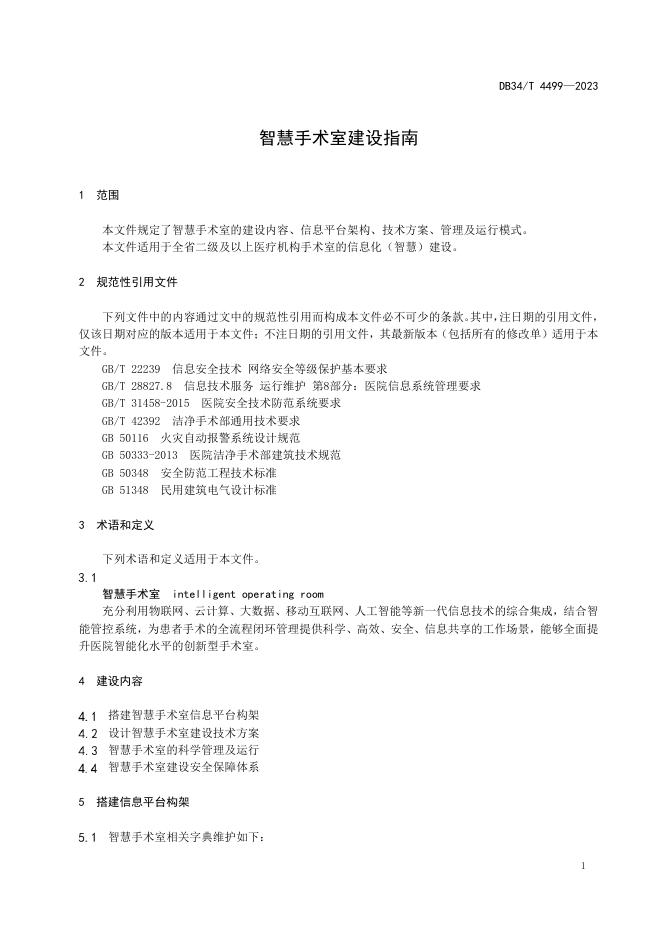 DB34/T 4499—2023

智慧手术室建设指南

1 范围

本文件规定了智慧手术室的建设内容、信息平台架构、技术方案、管理及运行模式。
本文件适用于全省二级及以上医疗机构手术室的信息化（智慧）建设。

2 规范性引用文件

下列文件中的内容通过文中的规范性引用而构成本文件必不可少的条款。其中，注日期的引用文件，仅该日期对应的版本适用于本文件；不注日期的引用文件，其最新版本（包括所有的修改单）适用于本文件。

GB/T 22239 信息安全技术 网络安全等级保护基本要求
GB/T 28827.8 信息技术服务 运行维护 第8部分：医院信息系统管理要求
GB/T 31458-2015 医院安全技术防范系统要求
GB/T 42392 洁净手术部通用技术要求
GB 50116 火灾自动报警系统设计规范
GB 50333-2013 医院洁净手术部建筑技术规范
GB 50348 安全防范工程技术标准
GB 51348 民用建筑电气设计标准

3 术语和定义

下列术语和定义适用于本文件。

3.1
智慧手术室 intelligent operating room
充分利用物联网、云计算、大数据、移动互联网、人工智能等新一代信息技术的综合集成，结合智能管控系统，为患者手术的全流程闭环管理提供科学、高效、安全、信息共享的工作场景，能够全面提升医院智能化水平的创新型手术室。

4 建设内容

4.1 搭建智慧手术室信息平台构架
4.2 设计智慧手术室建设技术方案
4.3 智慧手术室的科学管理及运行
4.4 智慧手术室建设安全保障体系

5 搭建信息平台构架

5.1 智慧手术室相关字典维护如下：

1